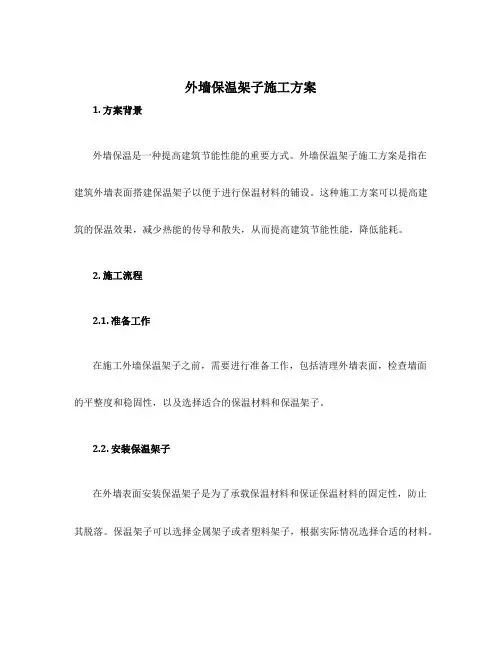 外墙保温架子施工方案

1. 方案背景

外墙保温是一种提高建筑节能性能的重要方式。外墙保温架子施工方案是指在建筑外墙表面搭建保温架子以便于进行保温材料的铺设。这种施工方案可以提高建筑的保温效果，减少热能的传导和散失，从而提高建筑节能性能，降低能耗。

2. 施工流程

2.1. 准备工作

在施工外墙保温架子之前，需要进行准备工作，包括清理外墙表面，检查墙面的平整度和稳固性，以及选择适合的保温材料和保温架子。

2.2. 安装保温架子

在外墙表面安装保温架子是为了承载保温材料和保证保温材料的固定性，防止其脱落。保温架子可以选择金属架子或者塑料架子，根据实际情况选择合适的材料。